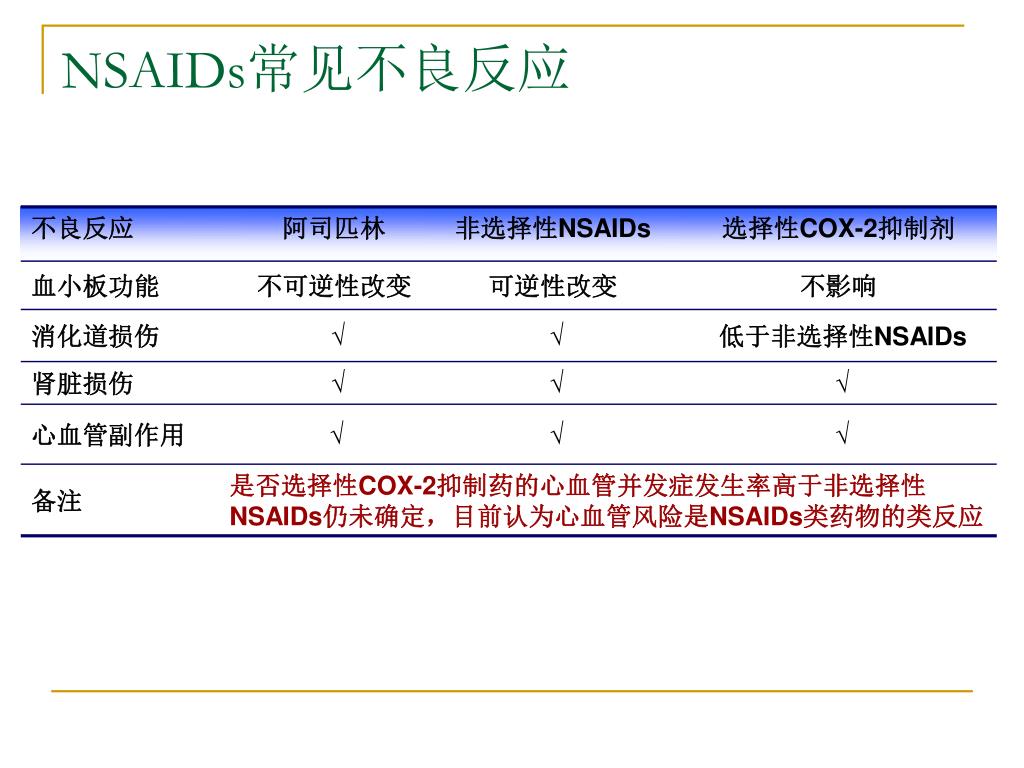 NSAIDs常见不良反应

| 不良反应 | 阿司匹林 | 非选择性NSAIDs | 选择性COX-2抑制剂 |
|---|---|---|---|
| 血小板功能 | 不可逆性改变 | 可逆性改变 | 不影响 |
| 消化道损伤 | √ | √ | 低于非选择性NSAIDs |
| 肾脏损伤 | √ | √ | √ |
| 心血管副作用 | √ | √ | √ |
| 备注 | 是否选择性COX-2抑制药的心血管并发症发生率高于非选择性NSAIDs仍未确定，目前认为心血管风险是NSAIDs类药物的类反应 | | |